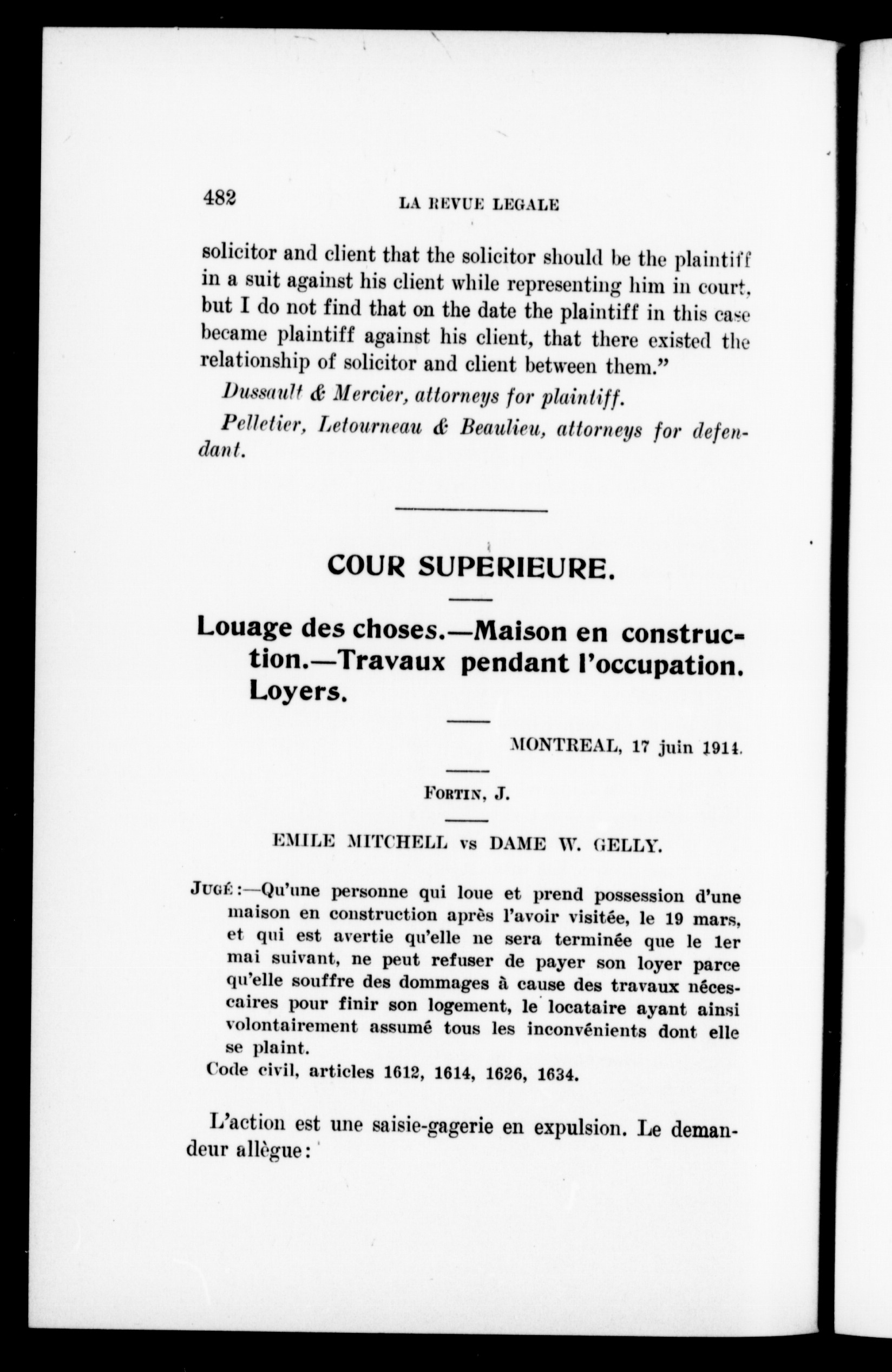 482 LA REVUE LEGALE

solicitor and client that the solicitor should be the plaintiff in a suit against his client while representing him in court, but I do not find that on the date the plaintiff in this case became plaintiff against his client, that there existed the relationship of solicitor and client between them."

Dussault & Mercier, attorneys for plaintiff.

Pelletier, Letourneau & Beaulieu, attorneys for defendant.

COUR SUPERIEURE.

Louage des choses.—Maison en construction.—Travaux pendant l'occupation. Loyers.

MONTREAL, 17 juin 1914.

FORTIN, J.

EMILE MITCHELL vs DAME W. GELLY.

JUGÉ:—Qu'une personne qui loue et prend possession d'une maison en construction après l'avoir visitée, le 19 mars, et qui est avertie qu'elle ne sera terminée que le 1er mai suivant, ne peut refuser de payer son loyer parce qu'elle souffre des dommages à cause des travaux nécessaires pour finir son logement, le locataire ayant ainsi volontairement assumé tous les inconvénients dont elle se plaint.

Code civil, articles 1612, 1614, 1626, 1634.

L'action est une saisie-gagerie en expulsion. Le demandeur allègue: